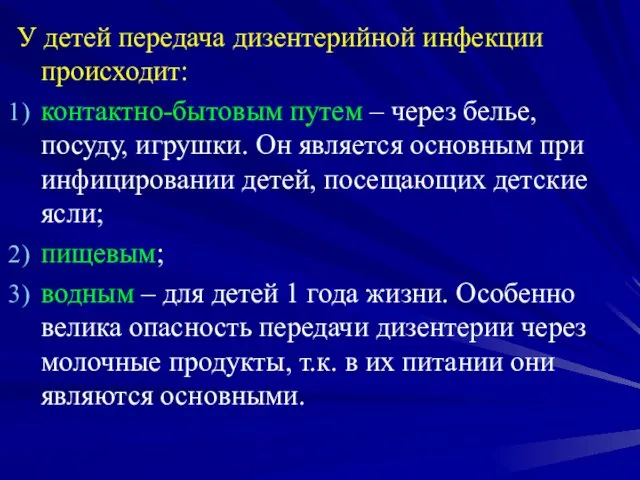 У детей передача дизентерийной инфекции происходит:

1) контактно-бытовым путем – через белье, посуду, игрушки. Он является основным при инфицировании детей, посещающих детские ясли;

2) пищевым;

3) водным – для детей 1 года жизни. Особенно велика опасность передачи дизентерии через молочные продукты, т.к. в их питании они являются основными.